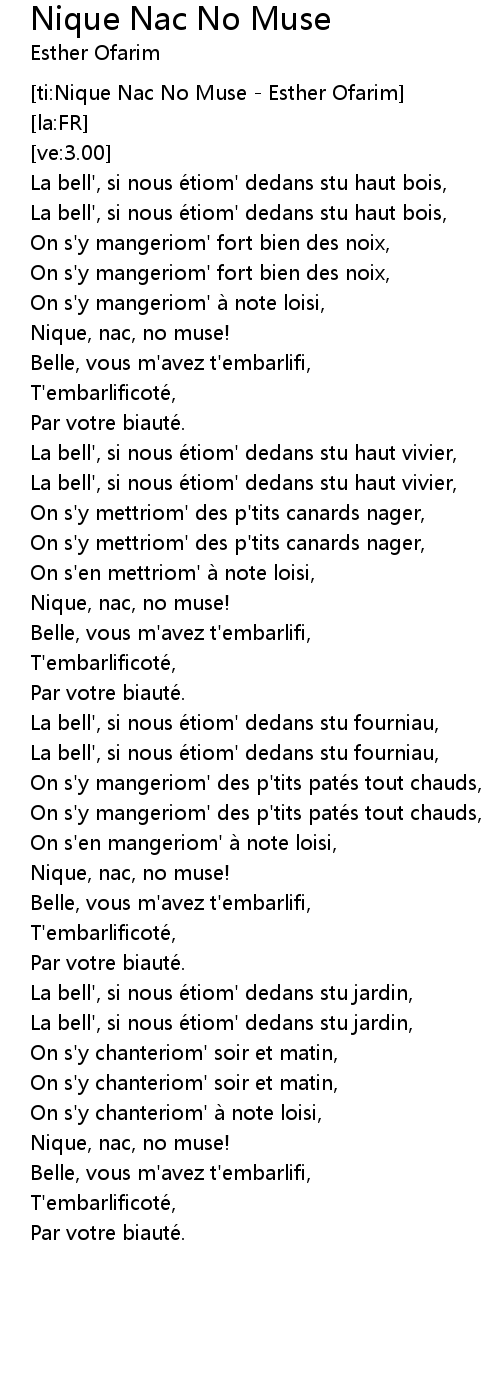 Nique Nac No Muse
Esther Ofarim

[ti:Nique Nac No Muse - Esther Ofarim]
[la:FR]
[ve:3.00]
La bell', si nous étiom' dedans stu haut bois,
La bell', si nous étiom' dedans stu haut bois,
On s'y mangeriom' fort bien des noix,
On s'y mangeriom' fort bien des noix,
On s'y mangeriom' à note loisi,
Nique, nac, no muse!
Belle, vous m'avez t'embarlifi,
T'embarlificoté,
Par votre biauté.
La bell', si nous étiom' dedans stu haut vivier,
La bell', si nous étiom' dedans stu haut vivier,
On s'y mettriom' des p'tits canards nager,
On s'y mettriom' des p'tits canards nager,
On s'en mettriom' à note loisi,
Nique, nac, no muse!
Belle, vous m'avez t'embarlifi,
T'embarlificoté,
Par votre biauté.
La bell', si nous étiom' dedans stu fourniau,
La bell', si nous étiom' dedans stu fourniau,
On s'y mangeriom' des p'tits patés tout chauds,
On s'y mangeriom' des p'tits patés tout chauds,
On s'en mangeriom' à note loisi,
Nique, nac, no muse!
Belle, vous m'avez t'embarlifi,
T'embarlificoté,
Par votre biauté.
La bell', si nous étiom' dedans stu jardin,
La bell', si nous étiom' dedans stu jardin,
On s'y chanteriom' soir et matin,
On s'y chanteriom' soir et matin,
On s'y chanteriom' à note loisi,
Nique, nac, no muse!
Belle, vous m'avez t'embarlifi,
T'embarlificoté,
Par votre biauté.